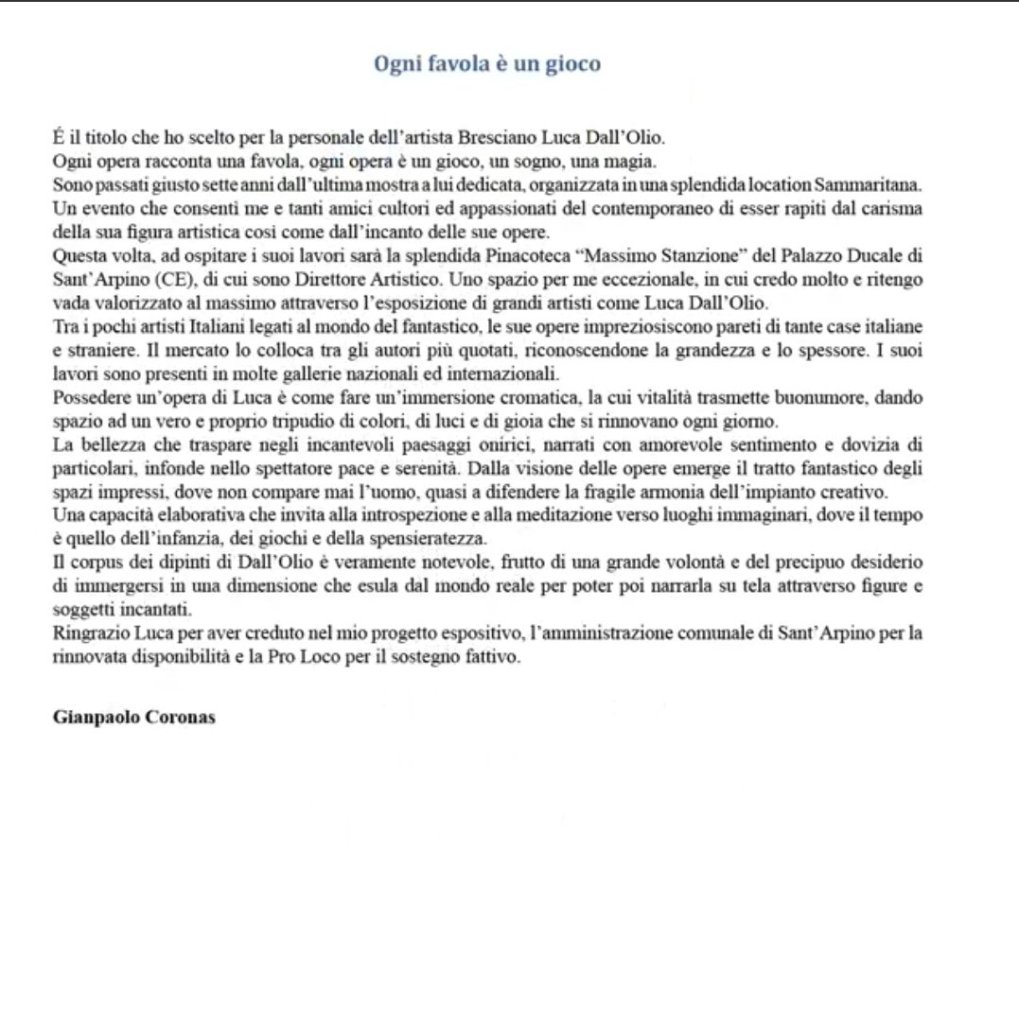 Ogni favola è un gioco

É il titolo che ho scelto per la personale dell'artista Bresciano Luca Dall'Olio.
Ogni opera racconta una favola, ogni opera è un gioco, un sogno, una magia.
Sono passati giusto sette anni dall'ultima mostra a lui dedicata, organizzata in una splendida location Sammaritana. Un evento che consentì me e tanti amici cultori ed appassionati del contemporaneo di esser rapiti dal carisma della sua figura artistica così come dall'incanto delle sue opere.
Questa volta, ad ospitare i suoi lavori sarà la splendida Pinacoteca "Massimo Stanzione" del Palazzo Ducale di Sant'Arpino (CE), di cui sono Direttore Artistico. Uno spazio per me eccezionale, in cui credo molto e ritengo vada valorizzato al massimo attraverso l'esposizione di grandi artisti come Luca Dall'Olio.
Tra i pochi artisti Italiani legati al mondo del fantastico, le sue opere impreziosiscono pareti di tante case italiane e straniere. Il mercato lo colloca tra gli autori più quotati, riconoscendone la grandezza e lo spessore. I suoi lavori sono presenti in molte gallerie nazionali ed internazionali.
Possedere un'opera di Luca è come fare un'immersione cromatica, la cui vitalità trasmette buonumore, dando spazio ad un vero e proprio tripudio di colori, di luci e di gioia che si rinnovano ogni giorno.
La bellezza che traspare negli incantevoli paesaggi onirici, narrati con amorevole sentimento e dovizia di particolari, infonde nello spettatore pace e serenità. Dalla visione delle opere emerge il tratto fantastico degli spazi impressi, dove non compare mai l'uomo, quasi a difendere la fragile armonia dell'impianto creativo.
Una capacità elaborativa che invita alla introspezione e alla meditazione verso luoghi immaginari, dove il tempo è quello dell'infanzia, dei giochi e della spensieratezza.
Il corpus dei dipinti di Dall'Olio è veramente notevole, frutto di una grande volontà e del precipuo desiderio di immergersi in una dimensione che esula dal mondo reale per poter poi narrarla su tela attraverso figure e soggetti incantati.
Ringrazio Luca per aver creduto nel mio progetto espositivo, l'amministrazione comunale di Sant'Arpino per la rinnovata disponibilità e la Pro Loco per il sostegno fattivo.

Gianpaolo Coronas